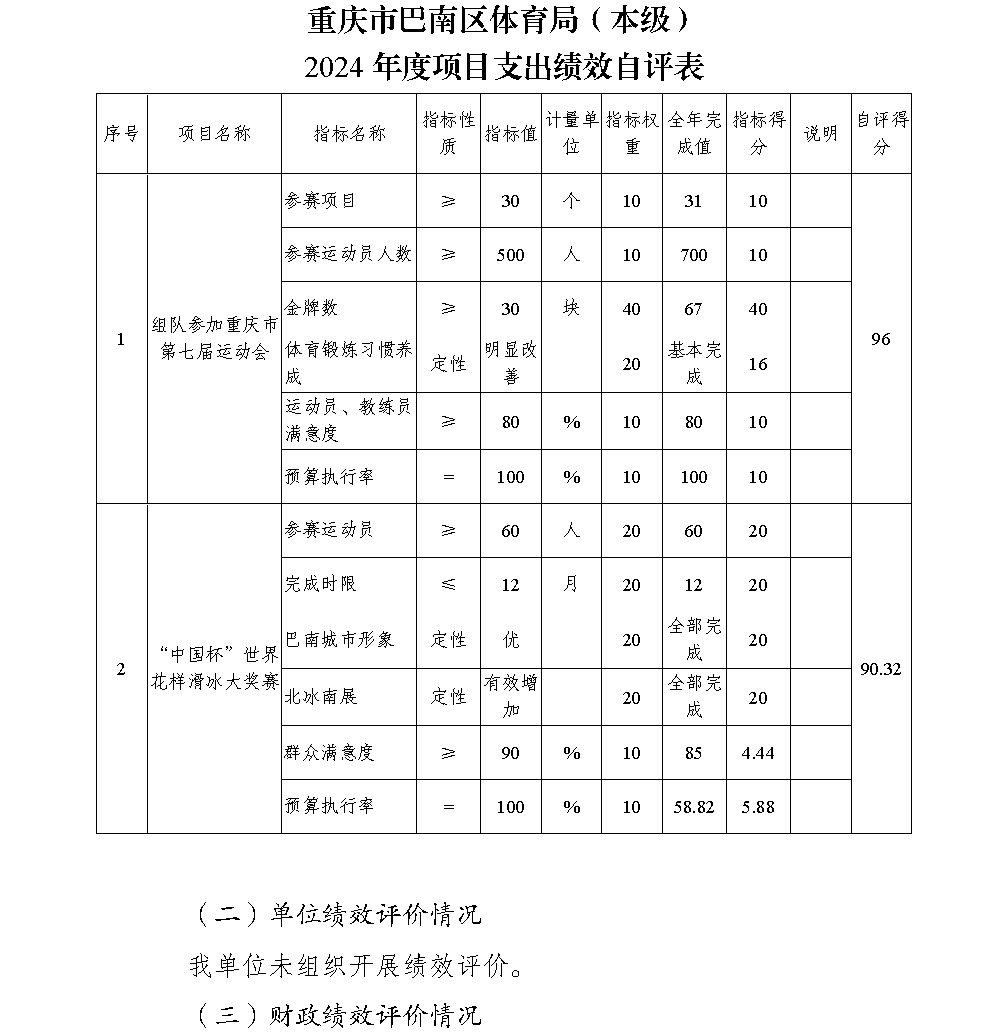 重庆市巴南区体育局（本级）
2024 年度项目支出绩效自评表

| 序号 | 项目名称 | 指标名称 | 指标性质 | 指标值 | 计量单位 | 指标权重 | 全年完成值 | 指标得分 | 说明 | 自评得分 |
|---|---|---|---|---|---|---|---|---|---|---|
| 1 | 组队参加重庆市第七届运动会 | 参赛项目 | ≥ | 30 | 个 | 10 | 31 | 10 | | 96 |
| | | 参赛运动员人数 | ≥ | 500 | 人 | 10 | 700 | 10 | | |
| | | 金牌数 | ≥ | 30 | 块 | 40 | 67 | 40 | | |
| | | 体育锻炼习惯养成 | 定性 | 明显改善 | | 20 | 基本完成 | 16 | | |
| | | 运动员、教练员满意度 | ≥ | 80 | % | 10 | 80 | 10 | | |
| | | 预算执行率 | = | 100 | % | 10 | 100 | 10 | | |
| 2 | “中国杯”世界花样滑冰大奖赛 | 参赛运动员 | ≥ | 60 | 人 | 20 | 60 | 20 | | 90.32 |
| | | 完成时限 | ≤ | 12 | 月 | 20 | 12 | 20 | | |
| | | 巴南城市形象 | 定性 | 优 | | 20 | 全部完成 | 20 | | |
| | | 北冰南展 | 定性 | 有效增加 | | 20 | 全部完成 | 20 | | |
| | | 群众满意度 | ≥ | 90 | % | 10 | 85 | 4.44 | | |
| | | 预算执行率 | = | 100 | % | 10 | 58.82 | 5.88 | | |

（二）单位绩效评价情况

我单位未组织开展绩效评价。

（三）财政绩效评价情况